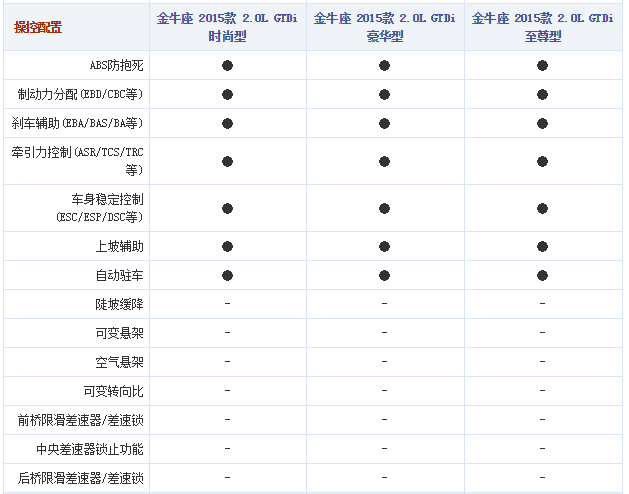 | 操控配置 | 金牛座 2015款 2.0L GTDi 时尚型 | 金牛座 2015款 2.0L GTDi 豪华型 | 金牛座 2015款 2.0L GTDi 至尊型 |
|---|---|---|---|
| ABS防抱死 | ● | ● | ● |
| 制动力分配(EBD/CBC等) | ● | ● | ● |
| 刹车辅助(EBA/BAS/BA等) | ● | ● | ● |
| 牵引力控制(ASR/TCS/TRC等) | ● | ● | ● |
| 车身稳定控制(ESC/ESP/DSC等) | ● | ● | ● |
| 上坡辅助 | ● | ● | ● |
| 自动驻车 | ● | ● | ● |
| 陡坡缓降 | - | - | - |
| 可变悬架 | - | - | - |
| 空气悬架 | - | - | - |
| 可变转向比 | - | - | - |
| 前桥限滑差速器/差速锁 | - | - | - |
| 中央差速器锁止功能 | - | - | - |
| 后桥限滑差速器/差速锁 | - | - | - |